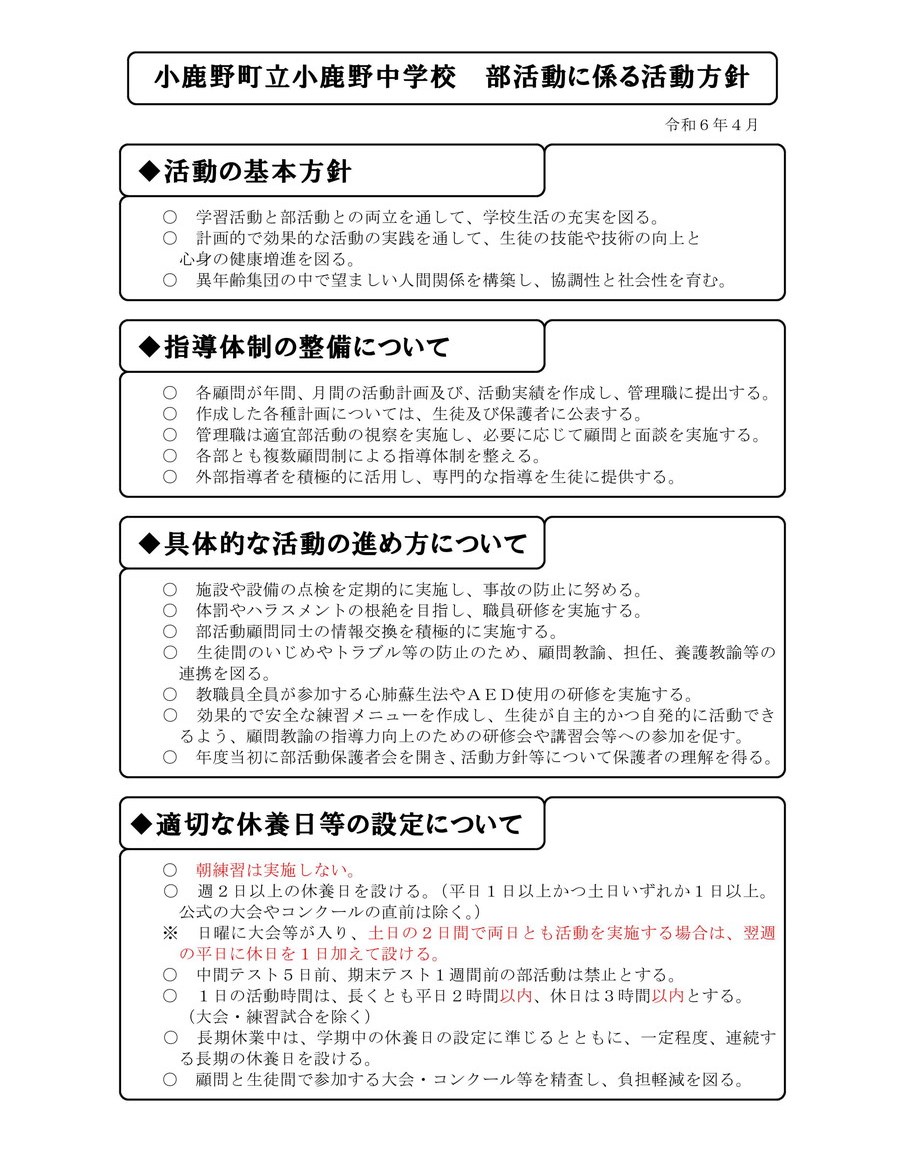 小鹿野町立小鹿野中学校　部活動に係る活動方針

令和６年４月

◆活動の基本方針

○　学習活動と部活動との両立を通して、学校生活の充実を図る。
○　計画的で効果的な活動の実践を通して、生徒の技能や技術の向上と心身の健康増進を図る。
○　異年齢集団の中で望ましい人間関係を構築し、協調性と社会性を育む。

◆指導体制の整備について

○　各顧問が年間、月間の活動計画及び、活動実績を作成し、管理職に提出する。
○　作成した各種計画については、生徒及び保護者に公表する。
○　管理職は適宜部活動の視察を実施し、必要に応じて顧問と面談を実施する。
○　各部とも複数顧問制による指導体制を整える。
○　外部指導者を積極的に活用し、専門的な指導を生徒に提供する。

◆具体的な活動の進め方について

○　施設や設備の点検を定期的に実施し、事故の防止に努める。
○　体罰やハラスメントの根絶を目指し、職員研修を実施する。
○　部活動顧問同士の情報交換を積極的に実施する。
○　生徒間のいじめやトラブル等の防止のため、顧問教諭、担任、養護教諭等の連携を図る。
○　教職員全員が参加する心肺蘇生法やＡＥＤ使用の研修を実施する。
○　効果的で安全な練習メニューを作成し、生徒が自主的かつ自発的に活動できるよう、顧問教諭の指導力向上のための研修会や講習会等への参加を促す。
○　年度当初に部活動保護者会を開き、活動方針等について保護者の理解を得る。

◆適切な休養日等の設定について

○　朝練習は実施しない。
○　週２日以上の休養日を設ける。（平日１日以上かつ土日いずれか１日以上。公式の大会やコンクールの直前は除く。）
※　日曜に大会等が入り、土日の２日間で両日とも活動を実施する場合は、翌週の平日に休日を１日加えて設ける。
○　中間テスト５日前、期末テスト１週間前の部活動は禁止とする。
○　１日の活動時間は、長くとも平日２時間以内、休日は３時間以内とする。（大会・練習試合を除く）
○　長期休業中は、学期中の休養日の設定に準じるとともに、一定程度、連続する長期の休養日を設ける。
○　顧問と生徒間で参加する大会・コンクール等を精査し、負担軽減を図る。